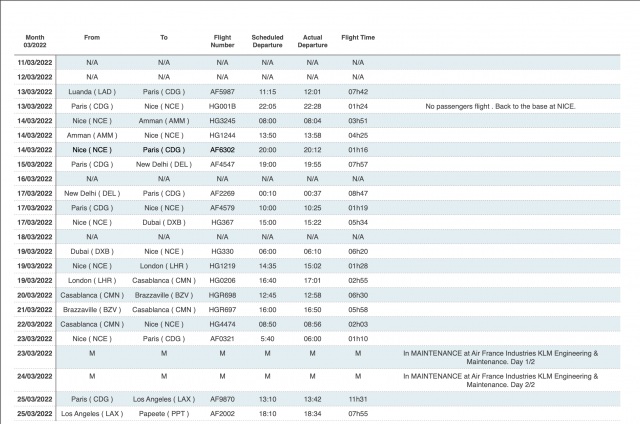 | Month 03/2022 | From | To | Flight Number | Scheduled Departure | Actual Departure | Flight Time | |
|---|---|---|---|---|---|---|---|
| 11/03/2022 | N/A | N/A | N/A | N/A | N/A | N/A | |
| 12/03/2022 | N/A | N/A | N/A | N/A | N/A | N/A | |
| 13/03/2022 | Luanda ( LAD ) | Paris ( CDG ) | AF5987 | 11:15 | 12:01 | 07h42 | |
| 13/03/2022 | Paris ( CDG ) | Nice ( NCE ) | HG001B | 22:05 | 22:28 | 01h24 | No passengers flight . Back to the base at NICE. |
| 14/03/2022 | Nice ( NCE ) | Amman ( AMM ) | HG3245 | 08:00 | 08:04 | 03h51 | |
| 14/03/2022 | Amman ( AMM ) | Nice ( NCE ) | HG1244 | 13:50 | 13:58 | 04h25 | |
| 14/03/2022 | Nice ( NCE ) | Paris ( CDG ) | AF6302 | 20:00 | 20:12 | 01h16 | |
| 15/03/2022 | Paris ( CDG ) | New Delhi ( DEL ) | AF4547 | 19:00 | 19:55 | 07h57 | |
| 16/03/2022 | N/A | N/A | N/A | N/A | N/A | N/A | |
| 17/03/2022 | New Delhi ( DEL ) | Paris ( CDG ) | AF2269 | 00:10 | 00:37 | 08h47 | |
| 17/03/2022 | Paris ( CDG ) | Nice ( NCE ) | AF4579 | 10:00 | 10:25 | 01h19 | |
| 17/03/2022 | Nice ( NCE ) | Dubai ( DXB ) | HG367 | 15:00 | 15:22 | 05h34 | |
| 18/03/2022 | N/A | N/A | N/A | N/A | N/A | N/A | |
| 19/03/2022 | Dubai ( DXB ) | Nice ( NCE ) | HG330 | 06:00 | 06:10 | 06h20 | |
| 19/03/2022 | Nice ( NCE ) | London ( LHR ) | HG1219 | 14:35 | 15:02 | 01h28 | |
| 19/03/2022 | London ( LHR ) | Casablanca ( CMN ) | HG0206 | 16:40 | 17:01 | 02h55 | |
| 20/03/2022 | Casablanca ( CMN ) | Brazzaville ( BZV ) | HGR698 | 12:45 | 12:58 | 06h30 | |
| 21/03/2022 | Brazzaville ( BZV ) | Casablanca ( CMN ) | HGR697 | 16:00 | 16:50 | 05h58 | |
| 22/03/2022 | Casablanca ( CMN ) | Nice ( NCE ) | HG4474 | 08:50 | 08:56 | 02h03 | |
| 23/03/2022 | Nice ( NCE ) | Paris ( CDG ) | AF0321 | 5:40 | 06:00 | 01h10 | |
| 23/03/2022 | M | M | M | M | M | M | In MAINTENANCE at Air France Industries KLM Engineering & Maintenance. Day 1/2 |
| 24/03/2022 | M | M | M | M | M | M | In MAINTENANCE at Air France Industries KLM Engineering & Maintenance. Day 2/2 |
| 25/03/2022 | Paris ( CDG ) | Los Angeles ( LAX ) | AF9870 | 13:10 | 13:42 | 11h31 | |
| 25/03/2022 | Los Angeles ( LAX ) | Papeete ( PPT ) | AF2002 | 18:10 | 18:34 | 07h55 | |